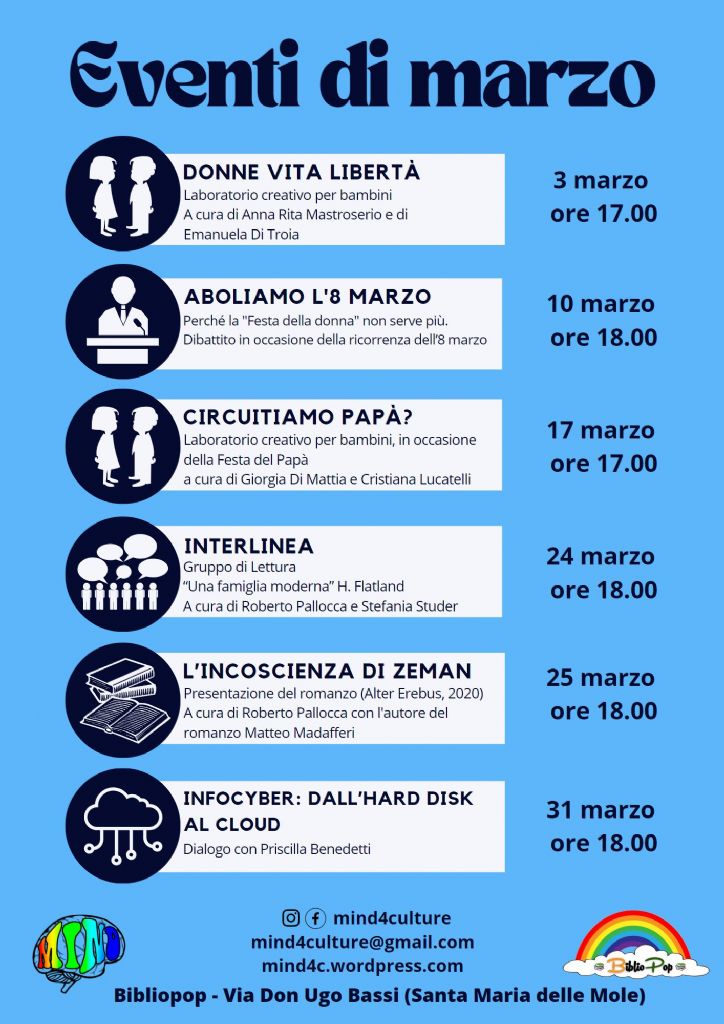 Eventi di marzo

DONNE VITA LIBERTÀ
Laboratorio creativo per bambini
A cura di Anna Rita Mastroserio e di Emanuela Di Troia

3 marzo
ore 17.00

ABOLIAMO L'8 MARZO
Perché la "Festa della donna" non serve più.
Dibattito in occasione della ricorrenza dell'8 marzo

10 marzo
ore 18.00

CIRCUITIAMO PAPÀ?
Laboratorio creativo per bambini, in occasione della Festa del Papà
a cura di Giorgia Di Mattia e Cristiana Lucatelli

17 marzo
ore 17.00

INTERLINEA
Gruppo di Lettura
"Una famiglia moderna" H. Flatland
A cura di Roberto Pallocca e Stefania Studer

24 marzo
ore 18.00

L'INCOSCIENZA DI ZEMAN
Presentazione del romanzo (Alter Erebus, 2020)
A cura di Roberto Pallocca con l'autore del romanzo Matteo Madafferi

25 marzo
ore 18.00

INFOCYBER: DALL'HARD DISK AL CLOUD
Dialogo con Priscilla Benedetti

31 marzo
ore 18.00

MIND

mind4culture
mind4culture@gmail.com
mind4c.wordpress.com

BiblioPop

Bibliopop - Via Don Ugo Bassi (Santa Maria delle Mole)